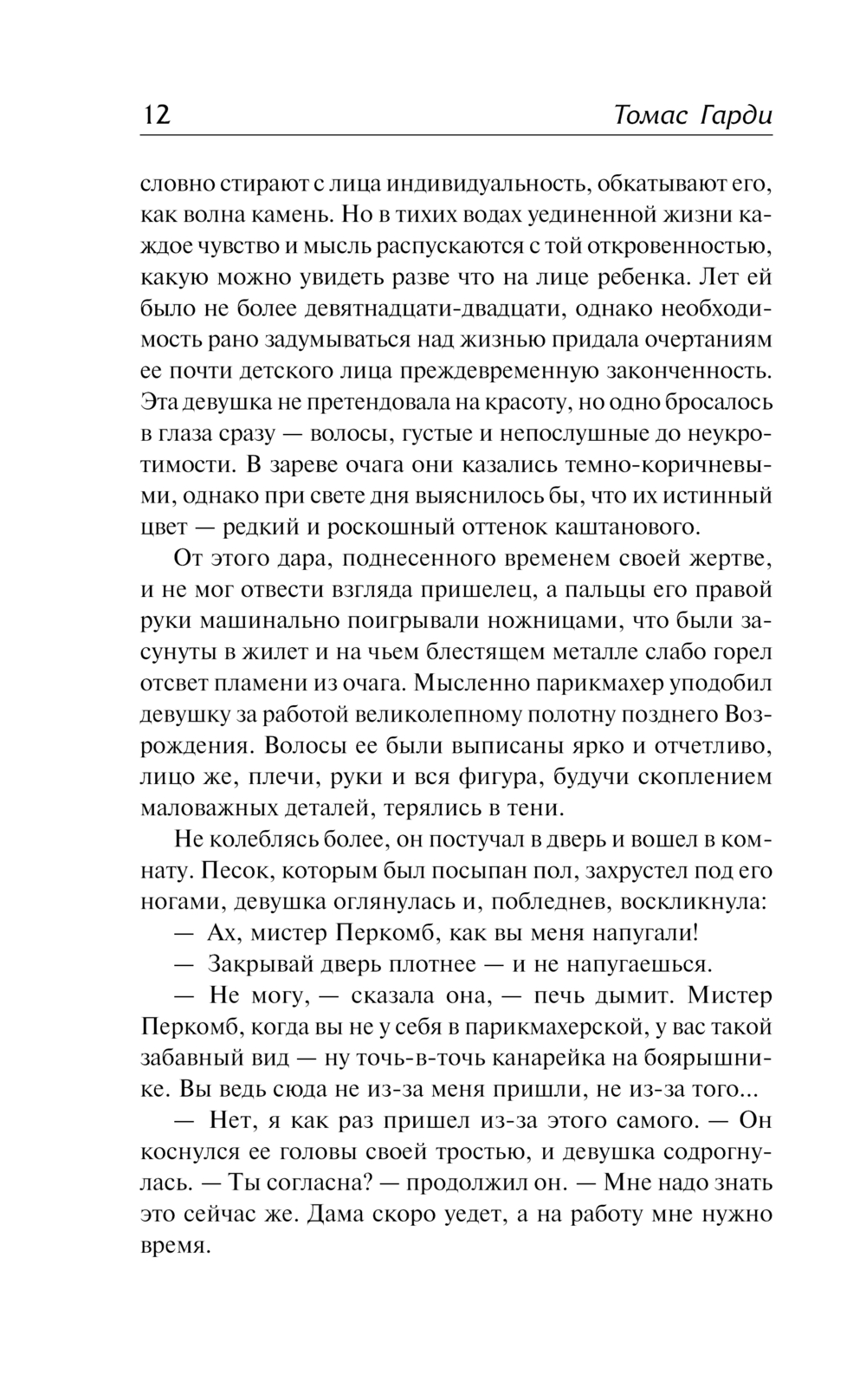 12 Томас Гарди

словно стирают с лица индивидуальность, обкатывают его, как волна камень. Но в тихих водах уединенной жизни каждое чувство и мысль распускаются с той откровенностью, какую можно увидеть разве что на лице ребенка. Лет ей было не более девятнадцати-двадцати, однако необходимость рано задумываться над жизнью придала очертаниям ее почти детского лица преждевременную законченность. Эта девушка не претендовала на красоту, но одно бросалось в глаза сразу — волосы, густые и непослушные до неукротимости. В зареве очага они казались темно-коричневыми, однако при свете дня выяснилось бы, что их истинный цвет — редкий и роскошный оттенок каштанового.

От этого дара, поднесенного временем своей жертве, и не мог отвести взгляда пришелец, а пальцы его правой руки машинально поигрывали ножницами, что были засунуты в жилет и на чьем блестящем металле слабо горел отсвет пламени из очага. Мысленно парикмахер уподобил девушку за работой великолепному полотну позднего Возрождения. Волосы ее были выписаны ярко и отчетливо, лицо же, плечи, руки и вся фигура, будучи скоплением маловажных деталей, терялись в тени.

Не колеблясь более, он постучал в дверь и вошел в комнату. Песок, которым был посыпан пол, захрустел под его ногами, девушка оглянулась и, побледнев, воскликнула:

— Ах, мистер Перкомб, как вы меня напугали!

— Закрывай дверь плотнее — и не напугаешься.

— Не могу, — сказала она, — печь дымит. Мистер Перкомб, когда вы не у себя в парикмахерской, у вас такой забавный вид — ну точь-в-точь канарейка на боярышнике. Вы ведь сюда не из-за меня пришли, не из-за того...

— Нет, я как раз пришел из-за этого самого. — Он коснулся ее головы своей тростью, и девушка содрогнулась. — Ты согласна? — продолжил он. — Мне надо знать это сейчас же. Дама скоро уедет, а на работу мне нужно время.